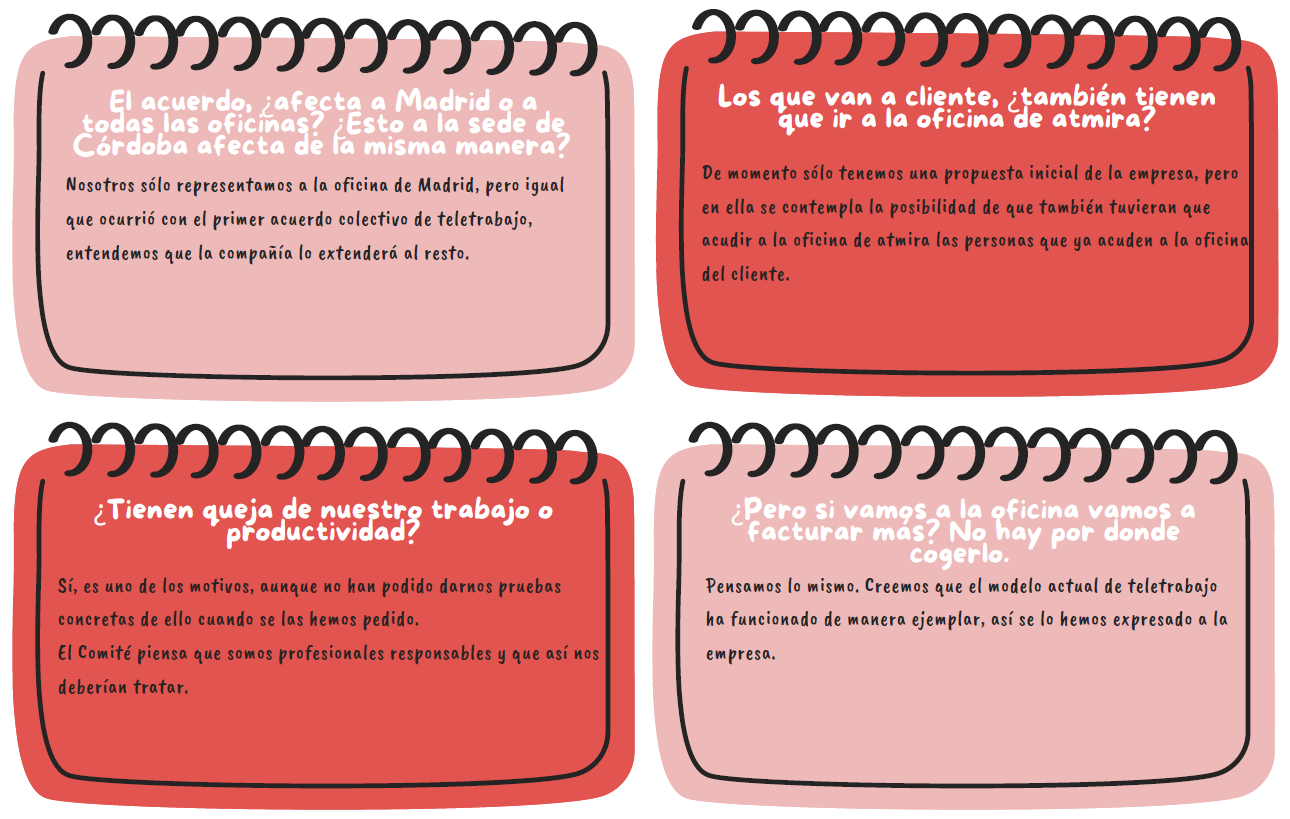 El acuerdo, ¿afecta a Madrid o a todas las oficinas? ¿Esto a la sede de Córdoba afecta de la misma manera?

Nosotros sólo representamos a la oficina de Madrid, pero igual que ocurrió con el primer acuerdo colectivo de teletrabajo, entendemos que la compañía lo extenderá al resto.

Los que van a cliente, ¿también tienen que ir a la oficina de atmira?

De momento sólo tenemos una propuesta inicial de la empresa, pero en ella se contempla la posibilidad de que también tuvieran que acudir a la oficina de atmira las personas que ya acuden a la oficina del cliente.

¿Tienen queja de nuestro trabajo o productividad?

Sí, es uno de los motivos, aunque no han podido darnos pruebas concretas de ello cuando se las hemos pedido.
El Comité piensa que somos profesionales responsables y que así nos deberían tratar.

¿Pero si vamos a la oficina vamos a facturar más? No hay por donde cogerlo.

Pensamos lo mismo. Creemos que el modelo actual de teletrabajo ha funcionado de manera ejemplar, así se lo hemos expresado a la empresa.